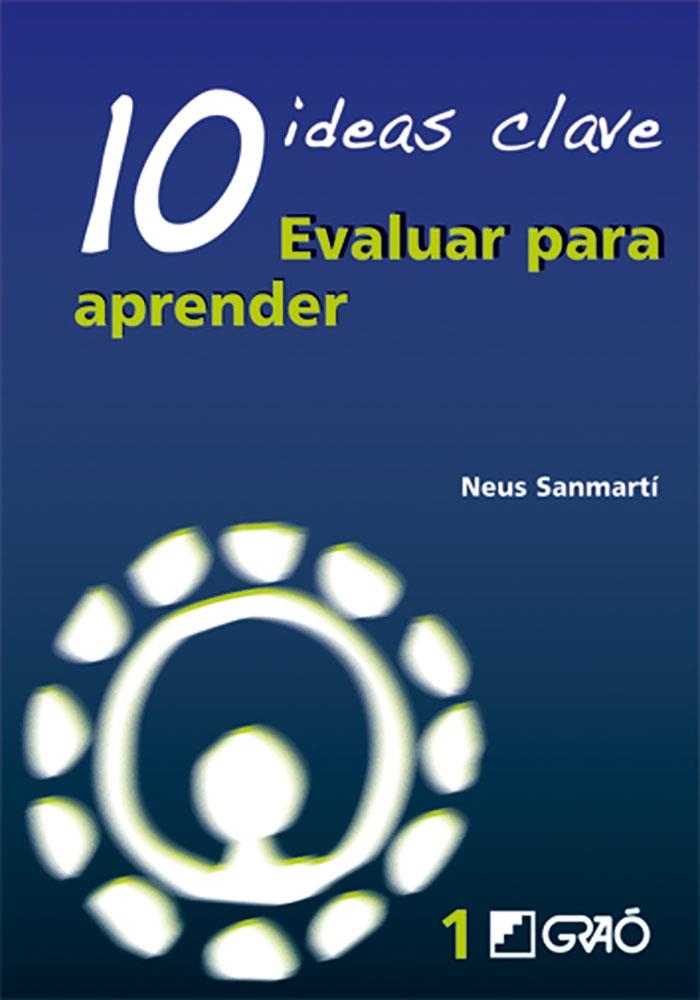 10 ideas clave
Evaluar para aprender

Neus Sanmartí

1 GRAÓ